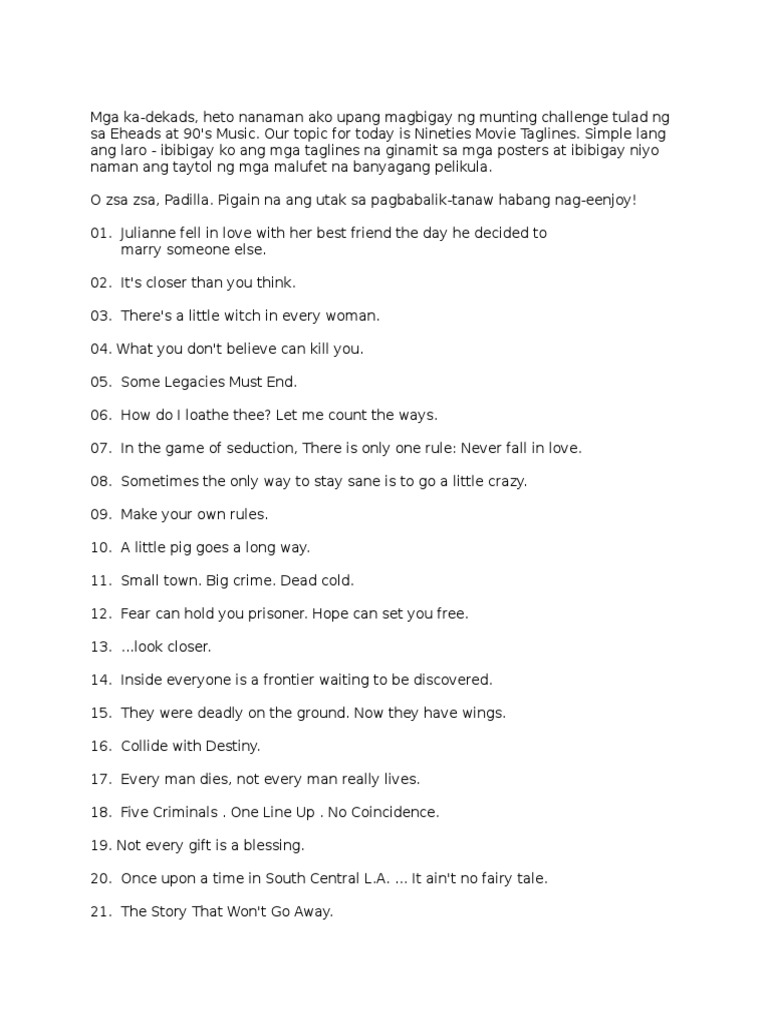 Mga ka-dekads, heto nanaman ako upang magbigay ng munting challenge tulad ng sa Eheads at 90's Music. Our topic for today is Nineties Movie Taglines. Simple lang ang laro - ibibigay ko ang mga taglines na ginamit sa mga posters at ibibigay niyo naman ang taytol ng mga malufet na banyagang pelikula.

O zsa zsa, Padilla. Pigain na ang utak sa pagbabalik-tanaw habang nag-eenjoy!

01. Julianne fell in love with her best friend the day he decided to marry someone else.

02. It's closer than you think.

03. There's a little witch in every woman.

04. What you don't believe can kill you.

05. Some Legacies Must End.

06. How do I loathe thee? Let me count the ways.

07. In the game of seduction, There is only one rule: Never fall in love.

08. Sometimes the only way to stay sane is to go a little crazy.

09. Make your own rules.

10. A little pig goes a long way.

11. Small town. Big crime. Dead cold.

12. Fear can hold you prisoner. Hope can set you free.

13. ...look closer.

14. Inside everyone is a frontier waiting to be discovered.

15. They were deadly on the ground. Now they have wings.

16. Collide with Destiny.

17. Every man dies, not every man really lives.

18. Five Criminals . One Line Up . No Coincidence.

19. Not every gift is a blessing.

20. Once upon a time in South Central L.A. ... It ain't no fairy tale.

21. The Story That Won't Go Away.